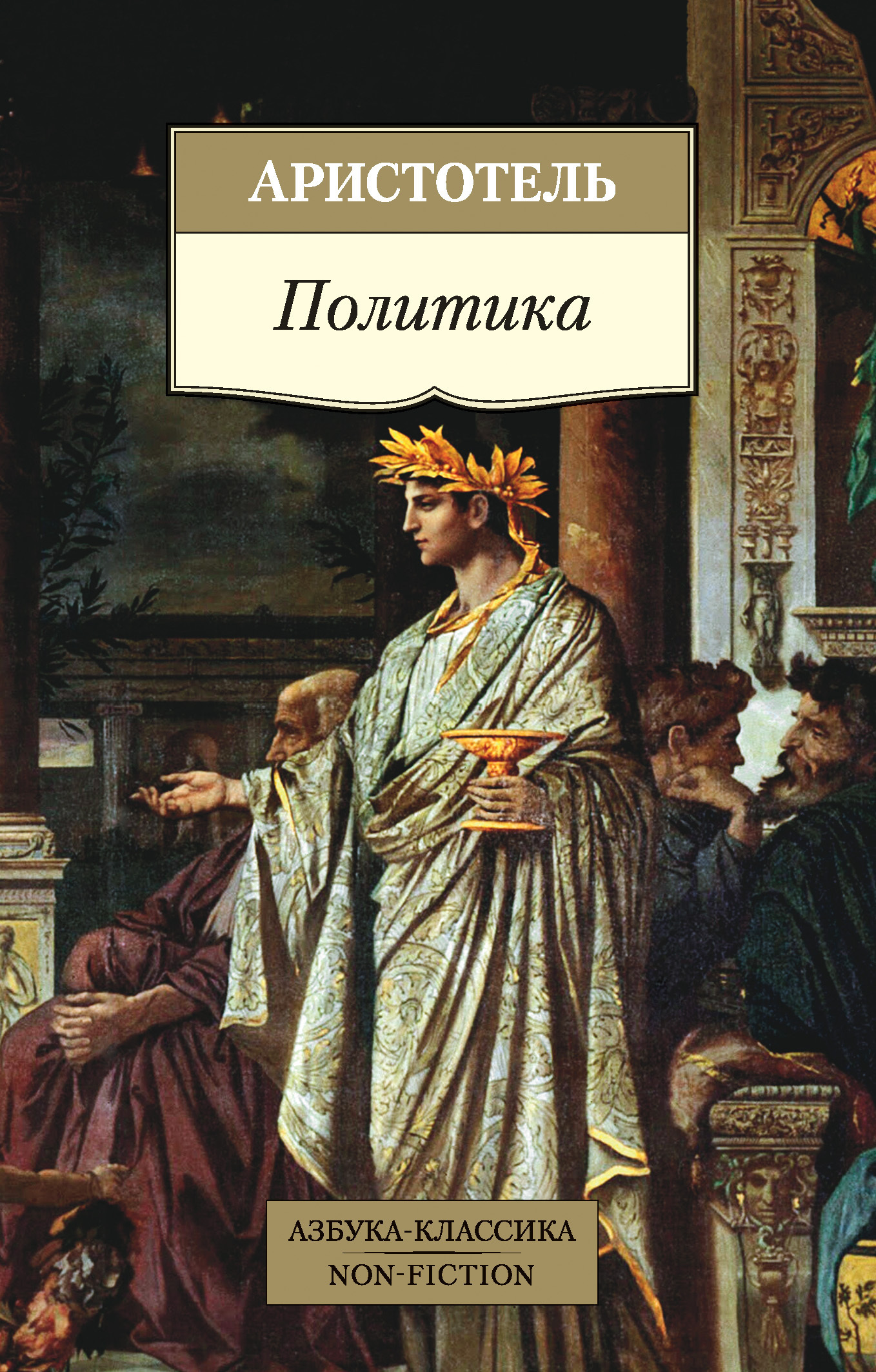 АРИСТОТЕЛЬ

Политика

АЗБУКА-КЛАССИКА
NON-FICTION